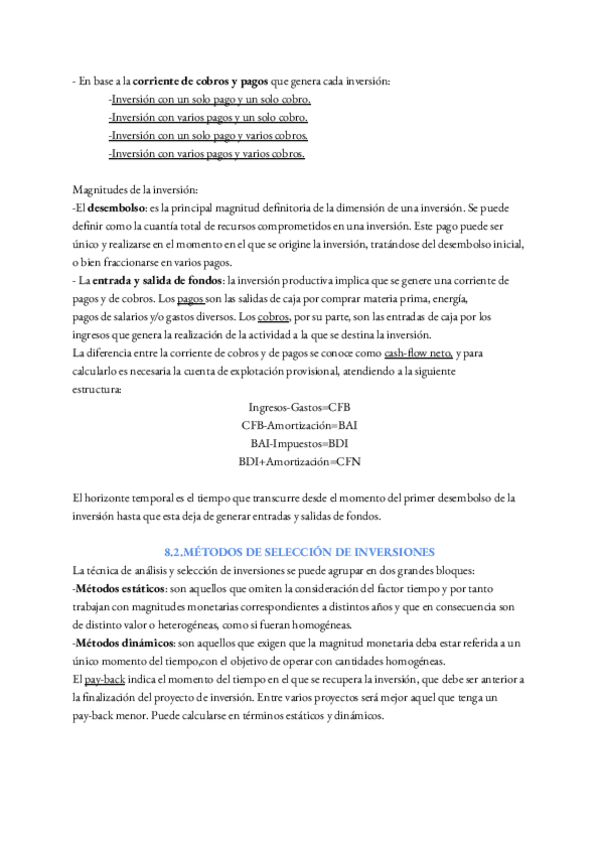 - En base a la corriente de cobros y pagos que genera cada inversión:
-Inversión con un solo pago y un solo cobro.
-Inversión con varios pagos y un solo cobro.
-Inversión con un solo pago y varios cobros.
-Inversión con varios pagos y varios cobros.

Magnitudes de la inversión:
-El desembolso: es la principal magnitud definitoria de la dimensión de una inversión. Se puede definir como la cuantía total de recursos comprometidos en una inversión. Este pago puede ser único y realizarse en el momento en el que se origine la inversión, tratándose del desembolso inicial, o bien fraccionarse en varios pagos.
- La entrada y salida de fondos: la inversión productiva implica que se genere una corriente de pagos y de cobros. Los pagos son las salidas de caja por comprar materia prima, energía, pagos de salarios y/o gastos diversos. Los cobros, por su parte, son las entradas de caja por los ingresos que genera la realización de la actividad a la que se destina la inversión.
La diferencia entre la corriente de cobros y de pagos se conoce como cash-flow neto, y para calcularlo es necesaria la cuenta de explotación provisional, atendiendo a la siguiente estructura:
Ingresos-Gastos=CFB
CFB-Amortización=BAI
BAI-Impuestos=BDI
BDI+Amortización=CFN

El horizonte temporal es el tiempo que transcurre desde el momento del primer desembolso de la inversión hasta que esta deja de generar entradas y salidas de fondos.

8.2.MÉTODOS DE SELECCIÓN DE INVERSIONES
La técnica de análisis y selección de inversiones se puede agrupar en dos grandes bloques:
-Métodos estáticos: son aquellos que omiten la consideración del factor tiempo y por tanto trabajan con magnitudes monetarias correspondientes a distintos años y que en consecuencia son de distinto valor o heterogéneas, como si fueran homogéneas.
-Métodos dinámicos: son aquellos que exigen que la magnitud monetaria deba estar referida a un único momento del tiempo,con el objetivo de operar con cantidades homogéneas.
El pay-back indica el momento del tiempo en el que se recupera la inversión, que debe ser anterior a la finalización del proyecto de inversión. Entre varios proyectos será mejor aquel que tenga un pay-back menor. Puede calcularse en términos estáticos y dinámicos.